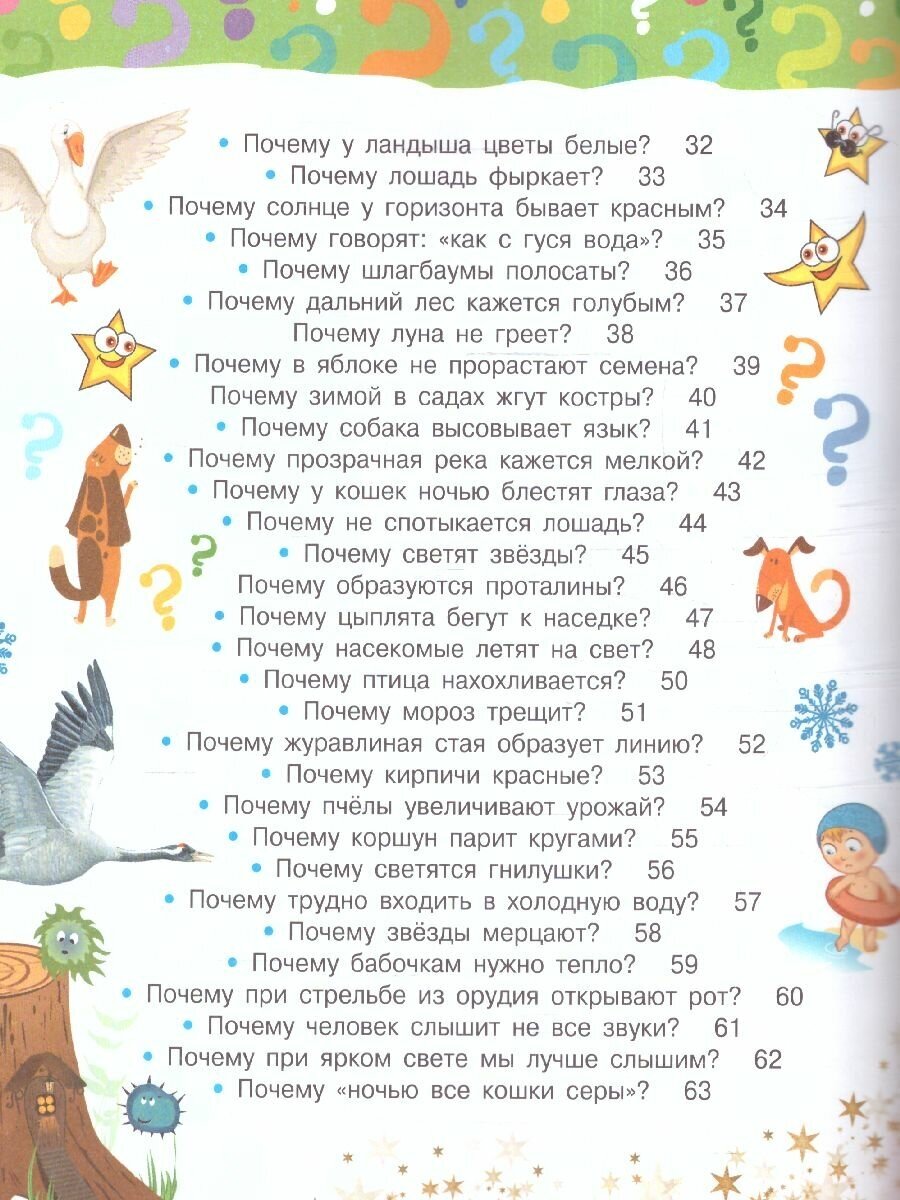 • Почему у ландыша цветы белые? 32
• Почему лошадь фыркает? 33
• Почему солнце у горизонта бывает красным? 34
• Почему говорят: «как с гуся вода»? 35
• Почему шлагбаумы полосаты? 36
• Почему дальний лес кажется голубым? 37
Почему луна не греет? 38
• Почему в яблоке не прорастают семена? 39
Почему зимой в садах жгут костры? 40
• Почему собака высовывает язык? 41
• Почему прозрачная река кажется мелкой? 42
• Почему у кошек ночью блестят глаза? 43
• Почему не спотыкается лошадь? 44
• Почему светят звёзды? 45
Почему образуются проталины? 46
• Почему цыплята бегут к наседке? 47
• Почему насекомые летят на свет? 48
• Почему птица нахохливается? 50
• Почему мороз трещит? 51
• Почему журавлиная стая образует линию? 52
• Почему кирпичи красные? 53
• Почему пчёлы увеличивают урожай? 54
• Почему коршун парит кругами? 55
• Почему светятся гнилушки? 56
• Почему трудно входить в холодную воду? 57
• Почему звёзды мерцают? 58
• Почему бабочкам нужно тепло? 59
• Почему при стрельбе из орудия открывают рот? 60
• Почему человек слышит не все звуки? 61
• Почему при ярком свете мы лучше слышим? 62
• Почему «ночью все кошки серы»? 63